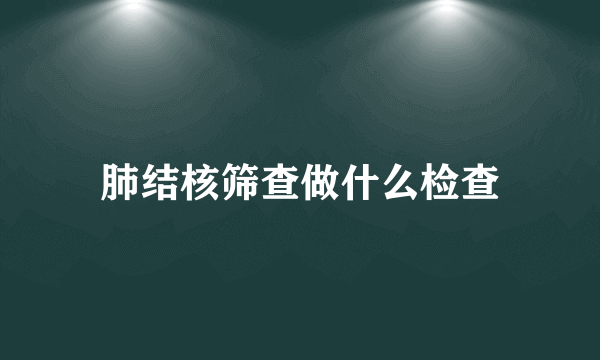 肺结核筛查做什么检查